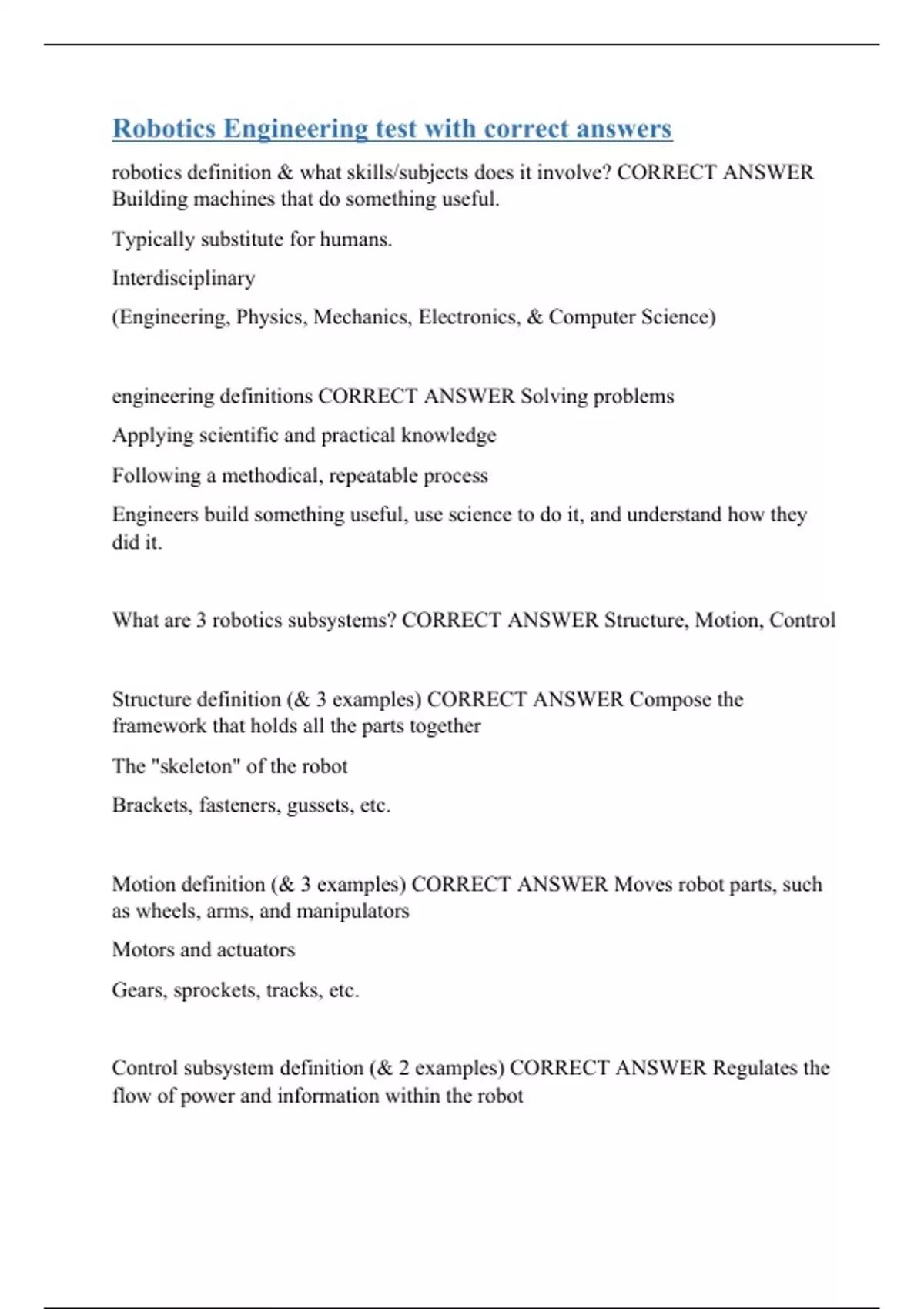 Robotics Engineering test with correct answers

robotics definition & what skills/subjects does it involve? CORRECT ANSWER Building machines that do something useful.

Typically substitute for humans.

Interdisciplinary

(Engineering, Physics, Mechanics, Electronics, & Computer Science)

engineering definitions CORRECT ANSWER Solving problems

Applying scientific and practical knowledge

Following a methodical, repeatable process

Engineers build something useful, use science to do it, and understand how they did it.

What are 3 robotics subsystems? CORRECT ANSWER Structure, Motion, Control

Structure definition (& 3 examples) CORRECT ANSWER Compose the framework that holds all the parts together

The "skeleton" of the robot

Brackets, fasteners, gussets, etc.

Motion definition (& 3 examples) CORRECT ANSWER Moves robot parts, such as wheels, arms, and manipulators

Motors and actuators

Gears, sprockets, tracks, etc.

Control subsystem definition (& 2 examples) CORRECT ANSWER Regulates the flow of power and information within the robot